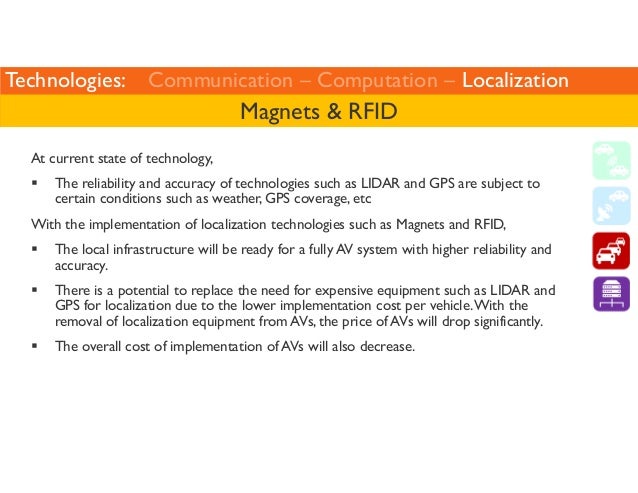 Technologies: Communication – Computation – Localization

Magnets & RFID

At current state of technology,

▪ The reliability and accuracy of technologies such as LIDAR and GPS are subject to certain conditions such as weather, GPS coverage, etc

With the implementation of localization technologies such as Magnets and RFID,

▪ The local infrastructure will be ready for a fully AV system with higher reliability and accuracy.

▪ There is a potential to replace the need for expensive equipment such as LIDAR and GPS for localization due to the lower implementation cost per vehicle. With the removal of localization equipment from AVs, the price of AVs will drop significantly.

▪ The overall cost of implementation of AVs will also decrease.